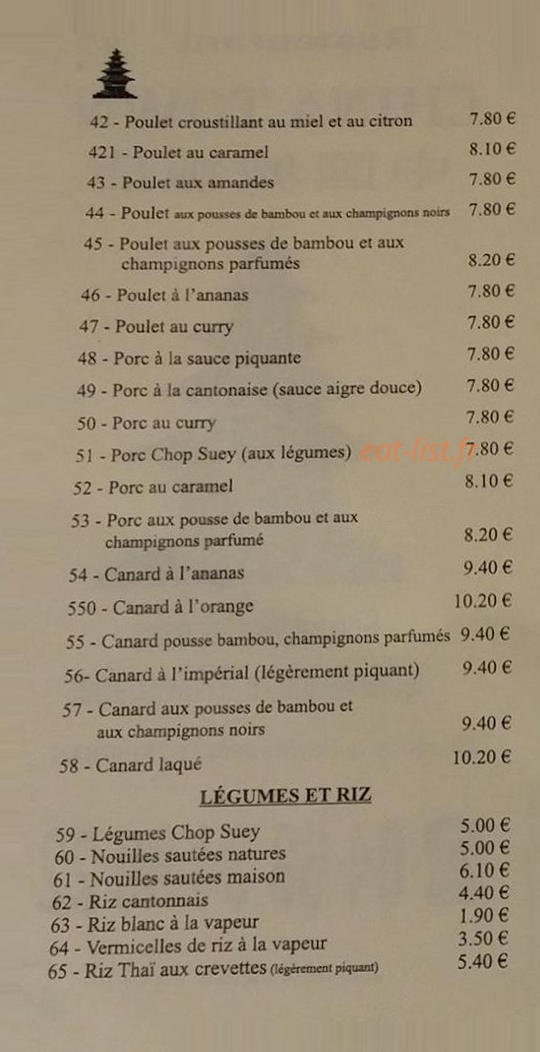 42 - Poulet croustillant au miel et au citron 7.80 €

421 - Poulet au caramel 8.10 €

43 - Poulet aux amandes 7.80 €

44 - Poulet aux pousses de bambou et aux champignons noirs 7.80 €

45 - Poulet aux pousses de bambou et aux champignons parfumés 8.20 €

46 - Poulet à l'ananas 7.80 €

47 - Poulet au curry 7.80 €

48 - Porc à la sauce piquante 7.80 €

49 - Porc à la cantonaise (sauce aigre douce) 7.80 €

50 - Porc au curry 7.80 €

51 - Porc Chop Suey (aux légumes) 7.80 €

52 - Porc au caramel 8.10 €

53 - Porc aux pousse de bambou et aux champignons parfumé 8.20 €

54 - Canard à l'ananas 9.40 €

550 - Canard à l'orange 10.20 €

55 - Canard pousse bambou, champignons parfumés 9.40 €

56- Canard à l'impérial (légèrement piquant) 9.40 €

57 - Canard aux pousses de bambou et aux champignons noirs 9.40 €

58 - Canard laqué 10.20 €

LÉGUMES ET RIZ

59 - Légumes Chop Suey 5.00 €
60 - Nouilles sautées natures 5.00 €
61 - Nouilles sautées maison 6.10 €
62 - Riz cantonnais 4.40 €
63 - Riz blanc à la vapeur 1.90 €
64 - Vermicelles de riz à la vapeur 3.50 €
65 - Riz Thaï aux crevettes (légèrement piquant) 5.40 €

eat-list.fr